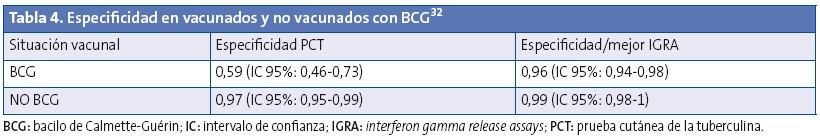 Tabla 4. Especificidad en vacunados y no vacunados con BCG$^{32}$

| Situación vacunal | Especificidad PCT | Especificidad/mejor IGRA |
|---|---|---|
| BCG | 0,59 (IC 95%: 0,46-0,73) | 0,96 (IC 95%: 0,94-0,98) |
| NO BCG | 0,97 (IC 95%: 0,95-0,99) | 0,99 (IC 95%: 0,98-1) |

BCG: bacilo de Calmette-Guérin; IC: intervalo de confianza; IGRA: interferon gamma release assays; PCT: prueba cutánea de la tuberculina.